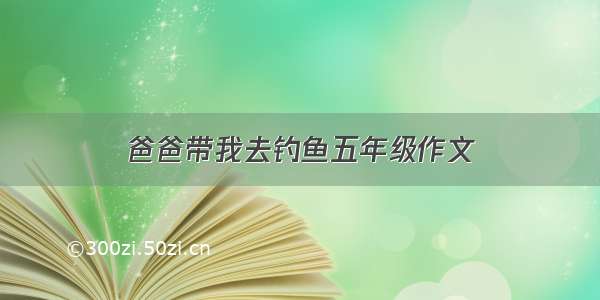 爸爸带我去钓鱼五年级作文

©300zi.50zi.cn